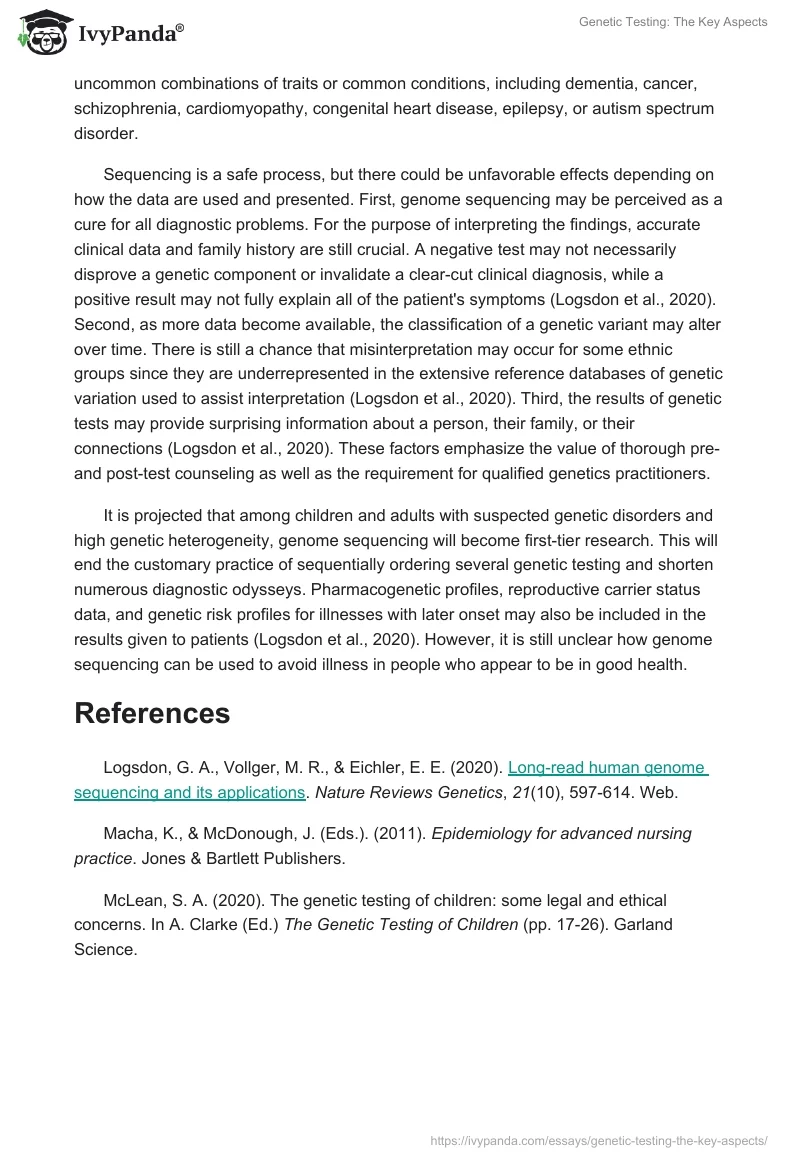 IvyPanda®

Genetic Testing: The Key Aspects

uncommon combinations of traits or common conditions, including dementia, cancer, schizophrenia, cardiomyopathy, congenital heart disease, epilepsy, or autism spectrum disorder.

Sequencing is a safe process, but there could be unfavorable effects depending on how the data are used and presented. First, genome sequencing may be perceived as a cure for all diagnostic problems. For the purpose of interpreting the findings, accurate clinical data and family history are still crucial. A negative test may not necessarily disprove a genetic component or invalidate a clear-cut clinical diagnosis, while a positive result may not fully explain all of the patient's symptoms (Logsdon et al., 2020). Second, as more data become available, the classification of a genetic variant may alter over time. There is still a chance that misinterpretation may occur for some ethnic groups since they are underrepresented in the extensive reference databases of genetic variation used to assist interpretation (Logsdon et al., 2020). Third, the results of genetic tests may provide surprising information about a person, their family, or their connections (Logsdon et al., 2020). These factors emphasize the value of thorough pre- and post-test counseling as well as the requirement for qualified genetics practitioners.

It is projected that among children and adults with suspected genetic disorders and high genetic heterogeneity, genome sequencing will become first-tier research. This will end the customary practice of sequentially ordering several genetic testing and shorten numerous diagnostic odysseys. Pharmacogenetic profiles, reproductive carrier status data, and genetic risk profiles for illnesses with later onset may also be included in the results given to patients (Logsdon et al., 2020). However, it is still unclear how genome sequencing can be used to avoid illness in people who appear to be in good health.

References

Logsdon, G. A., Vollger, M. R., & Eichler, E. E. (2020). Long-read human genome sequencing and its applications. Nature Reviews Genetics, 21(10), 597-614. Web.

Macha, K., & McDonough, J. (Eds.). (2011). Epidemiology for advanced nursing practice. Jones & Bartlett Publishers.

McLean, S. A. (2020). The genetic testing of children: some legal and ethical concerns. In A. Clarke (Ed.) The Genetic Testing of Children (pp. 17-26). Garland Science.

https://ivypanda.com/essays/genetic-testing-the-key-aspects/